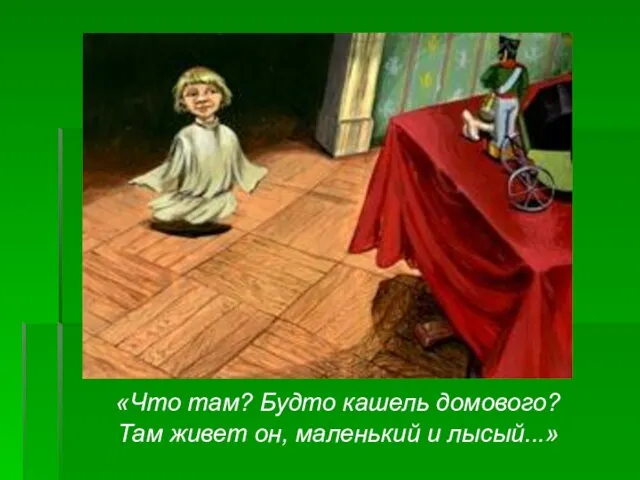 «Что там? Будто кашель домового?
Там живет он, маленький и лысый...»